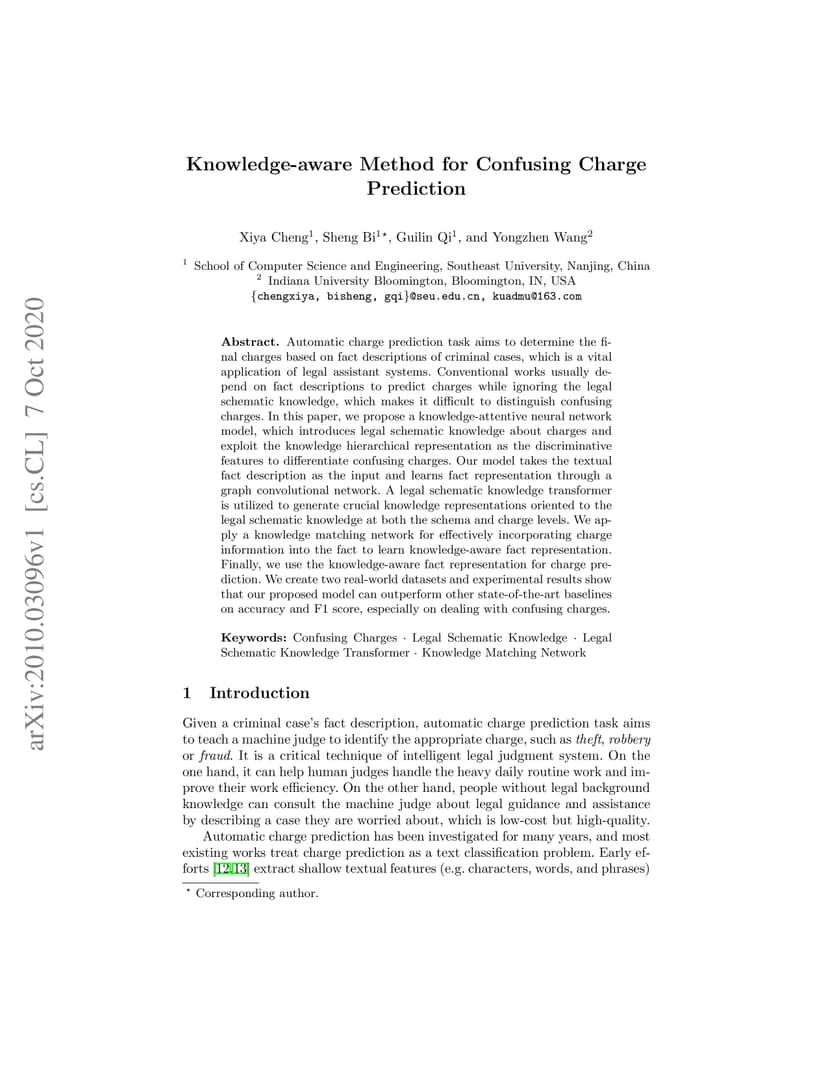 arXiv:2010.03096v1 [cs.CL] 7 Oct 2020

Knowledge-aware Method for Confusing Charge Prediction

Xiya Cheng$^1$, Sheng Bi$^{1\star}$, Guilin Qi$^1$, and Yongzhen Wang$^2$

$^1$ School of Computer Science and Engineering, Southeast University, Nanjing, China
$^2$ Indiana University Bloomington, Bloomington, IN, USA
{chengxiya, bisheng, gqi}@seu.edu.cn, kuadmu@163.com

Abstract. Automatic charge prediction task aims to determine the final charges based on fact descriptions of criminal cases, which is a vital application of legal assistant systems. Conventional works usually depend on fact descriptions to predict charges while ignoring the legal schematic knowledge, which makes it difficult to distinguish confusing charges. In this paper, we propose a knowledge-attentive neural network model, which introduces legal schematic knowledge about charges and exploit the knowledge hierarchical representation as the discriminative features to differentiate confusing charges. Our model takes the textual fact description as the input and learns fact representation through a graph convolutional network. A legal schematic knowledge transformer is utilized to generate crucial knowledge representations oriented to the legal schematic knowledge at both the schema and charge levels. We apply a knowledge matching network for effectively incorporating charge information into the fact to learn knowledge-aware fact representation. Finally, we use the knowledge-aware fact representation for charge prediction. We create two real-world datasets and experimental results show that our proposed model can outperform other state-of-the-art baselines on accuracy and F1 score, especially on dealing with confusing charges.

Keywords: Confusing Charges · Legal Schematic Knowledge · Legal Schematic Knowledge Transformer · Knowledge Matching Network

1 Introduction

Given a criminal case's fact description, automatic charge prediction task aims to teach a machine judge to identify the appropriate charge, such as theft, robbery or fraud. It is a critical technique of intelligent legal judgment system. On the one hand, it can help human judges handle the heavy daily routine work and improve their work efficiency. On the other hand, people without legal background knowledge can consult the machine judge about legal guidance and assistance by describing a case they are worried about, which is low-cost but high-quality.

Automatic charge prediction has been investigated for many years, and most existing works treat charge prediction as a text classification problem. Early efforts [12,13] extract shallow textual features (e.g. characters, words, and phrases)

$^\star$ Corresponding author.